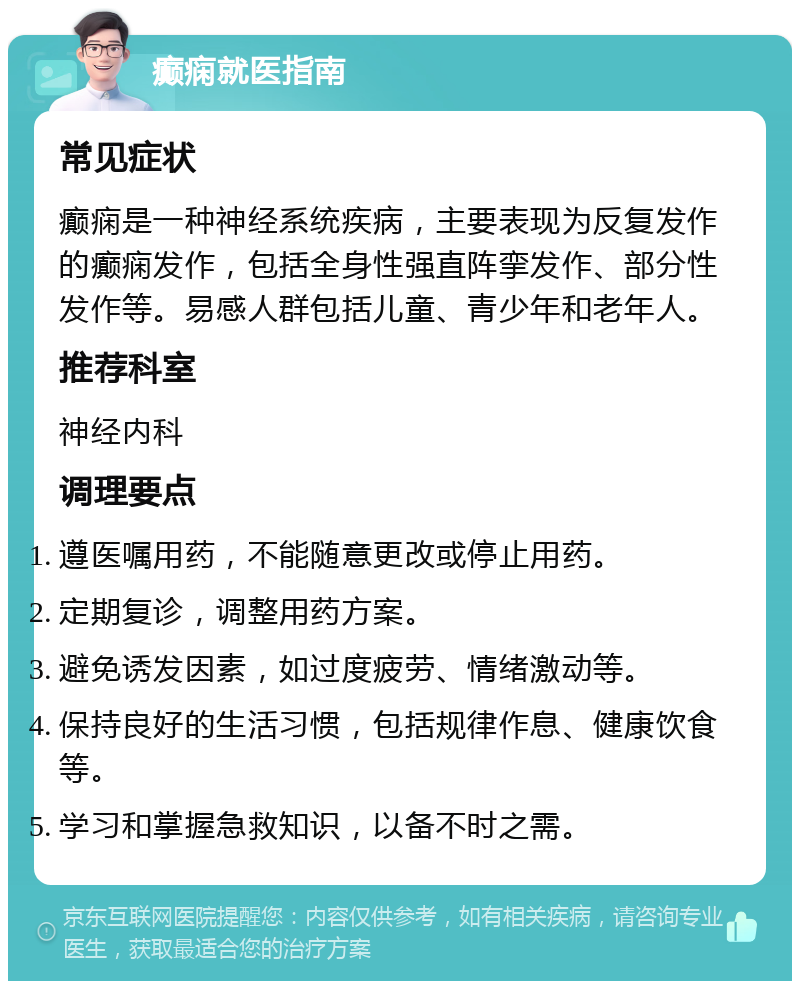 癫痫就医指南

常见症状

癫痫是一种神经系统疾病，主要表现为反复发作的癫痫发作，包括全身性强直阵挛发作、部分性发作等。易感人群包括儿童、青少年和老年人。

推荐科室

神经内科

调理要点

1. 遵医嘱用药，不能随意更改或停止用药。
2. 定期复诊，调整用药方案。
3. 避免诱发因素，如过度疲劳、情绪激动等。
4. 保持良好的生活习惯，包括规律作息、健康饮食等。
5. 学习和掌握急救知识，以备不时之需。

京东互联网医院提醒您：内容仅供参考，如有相关疾病，请咨询专业医生，获取最适合您的治疗方案